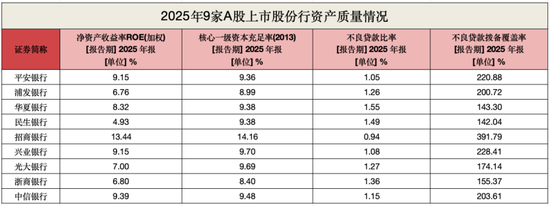 2025年9家A股上市股份行资产质量情况

| 证券简称 | 净资产收益率ROE(加权) [报告期] 2025 年报 [单位] % | 核心一级资本充足率(2013) [报告期] 2025 年报 [单位] % | 不良贷款比率 [报告期] 2025 年报 [单位] % | 不良贷款拨备覆盖率 [报告期] 2025 年报 [单位] % |
|---|---|---|---|---|
| 平安银行 | 9.15 | 9.36 | 1.05 | 220.88 |
| 浦发银行 | 6.76 | 8.99 | 1.26 | 200.72 |
| 华夏银行 | 8.32 | 9.38 | 1.55 | 143.30 |
| 民生银行 | 4.93 | 9.38 | 1.49 | 142.04 |
| 招商银行 | 13.44 | 14.16 | 0.94 | 391.79 |
| 兴业银行 | 9.15 | 9.70 | 1.08 | 228.41 |
| 光大银行 | 7.00 | 9.69 | 1.27 | 174.14 |
| 浙商银行 | 6.80 | 8.40 | 1.36 | 155.37 |
| 中信银行 | 9.39 | 9.48 | 1.15 | 203.61 |